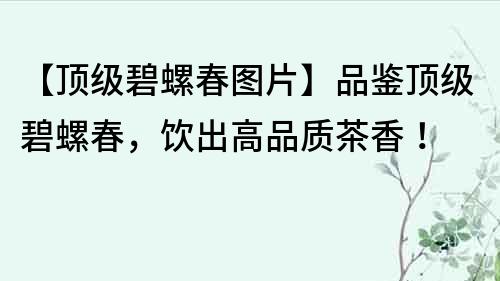 【顶级碧螺春图片】品鉴顶级碧螺春，饮出高品质茶香！